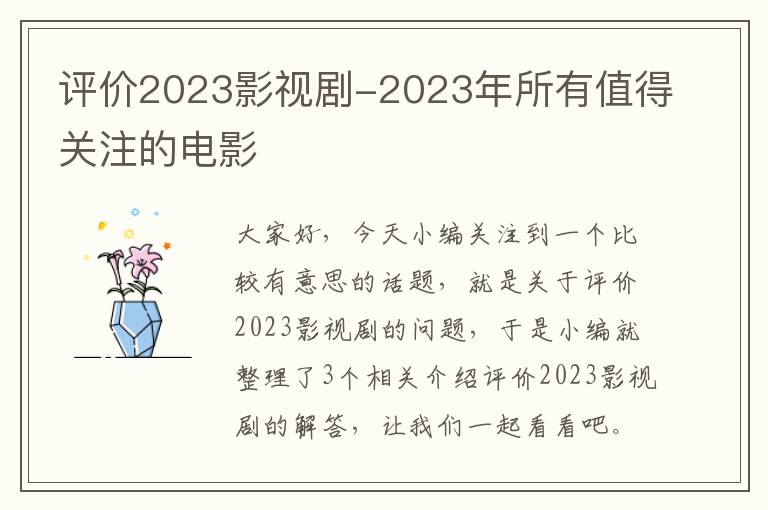 评价2023影视剧-2023年所有值得关注的电影

大家好，今天小编关注到一个比较有意思的话题，就是关于评价2023影视剧的问题，于是小编就整理了3个相关介绍评价2023影视剧的解答，让我们一起看看吧。